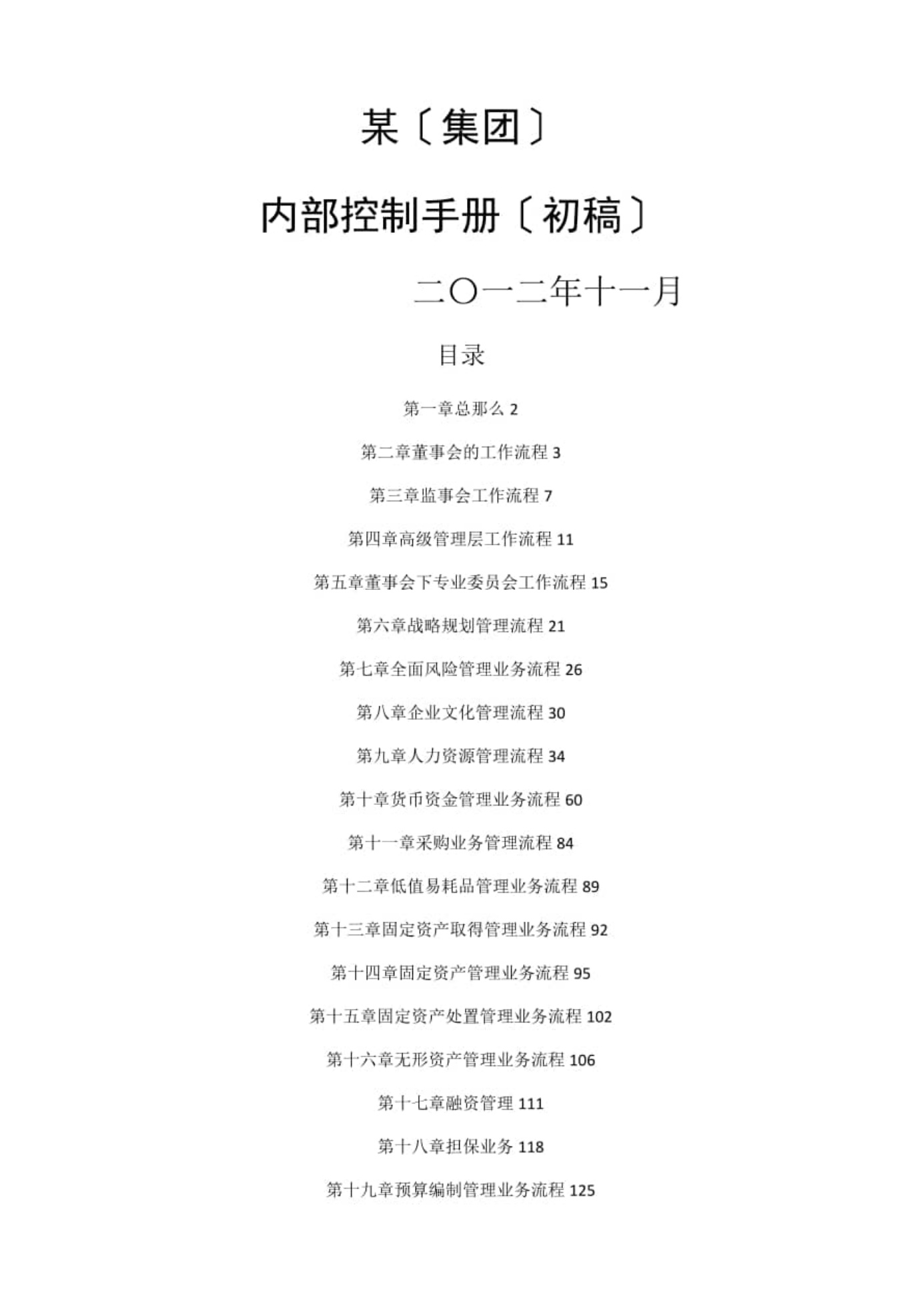 某〔集团〕

内部控制手册〔初稿〕

二〇一二年十一月

目录

第一章总那么 2

第二章董事会的工作流程 3

第三章监事会工作流程 7

第四章高级管理层工作流程 11

第五章董事会下专业委员会工作流程 15

第六章战略规划管理流程 21

第七章全面风险管理业务流程 26

第八章企业文化管理流程 30

第九章人力资源管理流程 34

第十章货币资金管理业务流程 60

第十一章采购业务管理流程 84

第十二章低值易耗品管理业务流程 89

第十三章固定资产取得管理业务流程 92

第十四章固定资产管理业务流程 95

第十五章固定资产处置管理业务流程 102

第十六章无形资产管理业务流程 106

第十七章融资管理 111

第十八章担保业务 118

第十九章预算编制管理业务流程 125